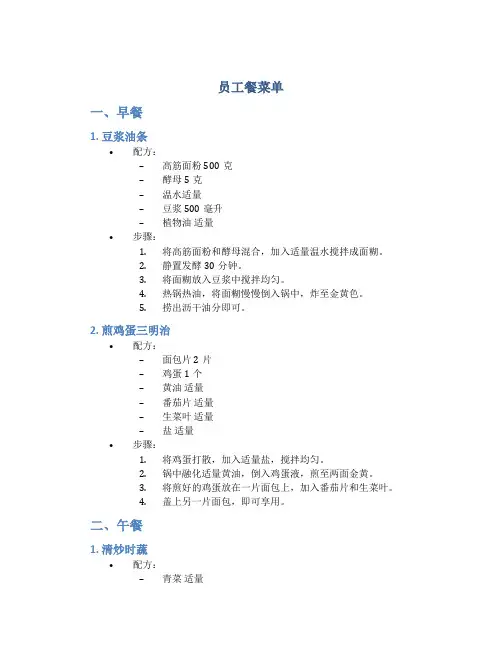 员工餐菜单

一、早餐

1. 豆浆油条

• 配方：
 – 高筋面粉 500 克
 – 酵母 5 克
 – 温水适量
 – 豆浆 500 毫升
 – 植物油 适量
• 步骤：
 1. 将高筋面粉和酵母混合，加入适量温水搅拌成面糊。
 2. 静置发酵 30 分钟。
 3. 将面糊放入豆浆中搅拌均匀。
 4. 热锅热油，将面糊慢慢倒入锅中，炸至金黄色。
 5. 捞出沥干油分即可。

2. 煎鸡蛋三明治

• 配方：
 – 面包片 2 片
 – 鸡蛋 1 个
 – 黄油 适量
 – 番茄片 适量
 – 生菜叶 适量
 – 盐 适量
• 步骤：
 1. 将鸡蛋打散，加入适量盐，搅拌均匀。
 2. 锅中融化适量黄油，倒入鸡蛋液，煎至两面金黄。
 3. 将煎好的鸡蛋放在一片面包上，加入番茄片和生菜叶。
 4. 盖上另一片面包，即可享用。

二、午餐

1. 清炒时蔬

• 配方：
 – 青菜 适量